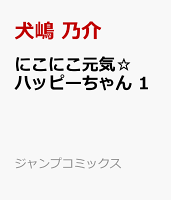 犬嶋 乃介

にこにこ元気☆
ハッピーちゃん 1

ジャンプコミックス